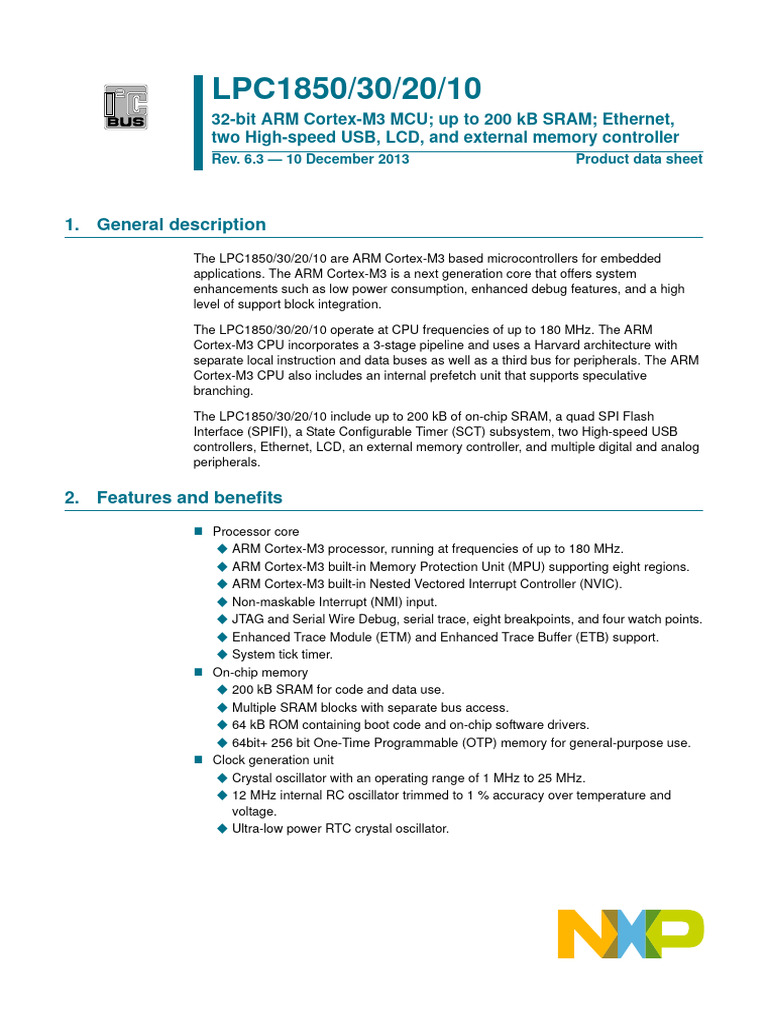 I²C BUS

LPC1850/30/20/10

32-bit ARM Cortex-M3 MCU; up to 200 kB SRAM; Ethernet, two High-speed USB, LCD, and external memory controller

Rev. 6.3 — 10 December 2013

Product data sheet

1. General description

The LPC1850/30/20/10 are ARM Cortex-M3 based microcontrollers for embedded applications. The ARM Cortex-M3 is a next generation core that offers system enhancements such as low power consumption, enhanced debug features, and a high level of support block integration.

The LPC1850/30/20/10 operate at CPU frequencies of up to 180 MHz. The ARM Cortex-M3 CPU incorporates a 3-stage pipeline and uses a Harvard architecture with separate local instruction and data buses as well as a third bus for peripherals. The ARM Cortex-M3 CPU also includes an internal prefetch unit that supports speculative branching.

The LPC1850/30/20/10 include up to 200 kB of on-chip SRAM, a quad SPI Flash Interface (SPIFI), a State Configurable Timer (SCT) subsystem, two High-speed USB controllers, Ethernet, LCD, an external memory controller, and multiple digital and analog peripherals.

2. Features and benefits

■ Processor core
◆ ARM Cortex-M3 processor, running at frequencies of up to 180 MHz.
◆ ARM Cortex-M3 built-in Memory Protection Unit (MPU) supporting eight regions.
◆ ARM Cortex-M3 built-in Nested Vectored Interrupt Controller (NVIC).
◆ Non-maskable Interrupt (NMI) input.
◆ JTAG and Serial Wire Debug, serial trace, eight breakpoints, and four watch points.
◆ Enhanced Trace Module (ETM) and Enhanced Trace Buffer (ETB) support.
◆ System tick timer.
■ On-chip memory
◆ 200 kB SRAM for code and data use.
◆ Multiple SRAM blocks with separate bus access.
◆ 64 kB ROM containing boot code and on-chip software drivers.
◆ 64bit+ 256 bit One-Time Programmable (OTP) memory for general-purpose use.
■ Clock generation unit
◆ Crystal oscillator with an operating range of 1 MHz to 25 MHz.
◆ 12 MHz internal RC oscillator trimmed to 1 % accuracy over temperature and voltage.
◆ Ultra-low power RTC crystal oscillator.

NXP